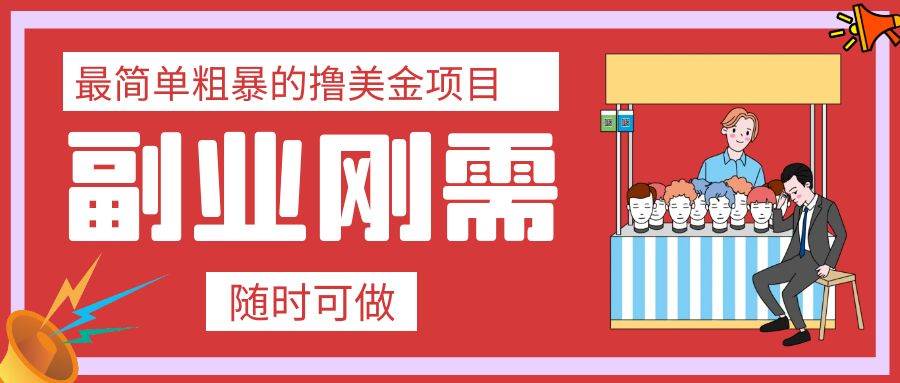 最简单粗暴的撸美金项目

副业刚需

随时可做